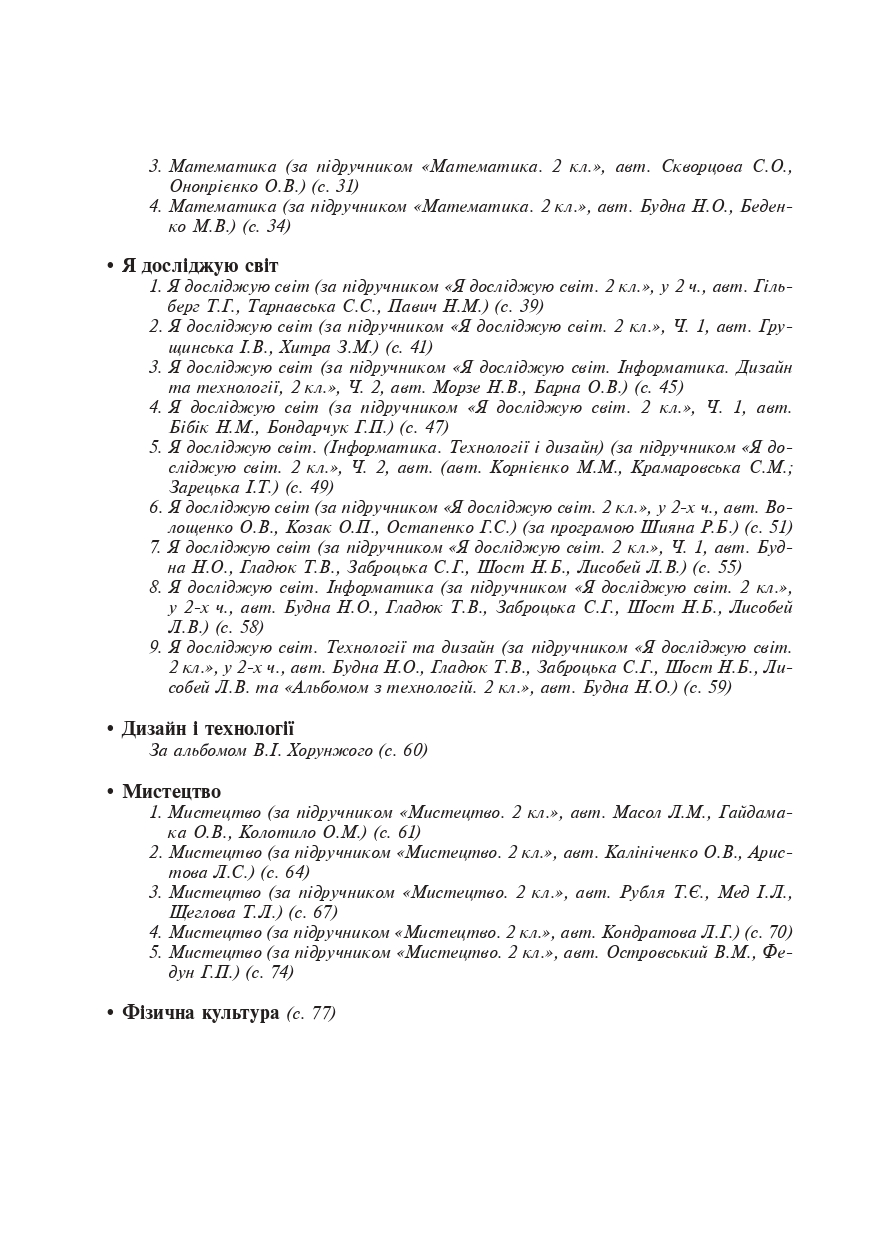 3. Математика (за підручником «Математика. 2 кл.», авт. Скворцова С.О., Онопрієнко О.В.) (с. 31)
4. Математика (за підручником «Математика. 2 кл.», авт. Будна Н.О., Беденко М.В.) (с. 34)

• Я досліджую світ
1. Я досліджую світ (за підручником «Я досліджую світ. 2 кл.», у 2 ч., авт. Гільберг Т.Г., Тарнавська С.С., Павич Н.М.) (с. 39)
2. Я досліджую світ (за підручником «Я досліджую світ. 2 кл.», Ч. 1, авт. Грущинська І.В., Хитра З.М.) (с. 41)
3. Я досліджую світ (за підручником «Я досліджую світ. Інформатика. Дизайн та технології, 2 кл.», Ч. 2, авт. Морзе Н.В., Барна О.В.) (с. 45)
4. Я досліджую світ (за підручником «Я досліджую світ. 2 кл.», Ч. 1, авт. Бібік Н.М., Бондарчук Г.П.) (с. 47)
5. Я досліджую світ. (Інформатика. Технології і дизайн) (за підручником «Я досліджую світ. 2 кл.», Ч. 2, авт. (авт. Корнієнко М.М., Крамаровська С.М.; Зарецька І.Т.) (с. 49)
6. Я досліджую світ (за підручником «Я досліджую світ. 2 кл.», у 2-х ч., авт. Волощенко О.В., Козак О.П., Остапенко Г.С.) (за програмою Шияна Р.Б.) (с. 51)
7. Я досліджую світ (за підручником «Я досліджую світ. 2 кл.», Ч. 1, авт. Будна Н.О., Гладюк Т.В., Заброцька С.Г., Шост Н.Б., Лисобей Л.В.) (с. 55)
8. Я досліджую світ. Інформатика (за підручником «Я досліджую світ. 2 кл.», у 2-х ч., авт. Будна Н.О., Гладюк Т.В., Заброцька С.Г., Шост Н.Б., Лисобей Л.В.) (с. 58)
9. Я досліджую світ. Технології та дизайн (за підручником «Я досліджую світ. 2 кл.», у 2-х ч., авт. Будна Н.О., Гладюк Т.В., Заброцька С.Г., Шост Н.Б., Лисобей Л.В. та «Альбомом з технологій. 2 кл.», авт. Будна Н.О.) (с. 59)

• Дизайн і технології
За альбомом В.І. Хорунжого (с. 60)

• Мистецтво
1. Мистецтво (за підручником «Мистецтво. 2 кл.», авт. Масол Л.М., Гайдамака О.В., Колотило О.М.) (с. 61)
2. Мистецтво (за підручником «Мистецтво. 2 кл.», авт. Калініченко О.В., Аристова Л.С.) (с. 64)
3. Мистецтво (за підручником «Мистецтво. 2 кл.», авт. Рубля Т.Є., Мед І.Л., Щеглова Т.Л.) (с. 67)
4. Мистецтво (за підручником «Мистецтво. 2 кл.», авт. Кондратова Л.Г.) (с. 70)
5. Мистецтво (за підручником «Мистецтво. 2 кл.», авт. Островський В.М., Федун Г.П.) (с. 74)

• Фізична культура (с. 77)